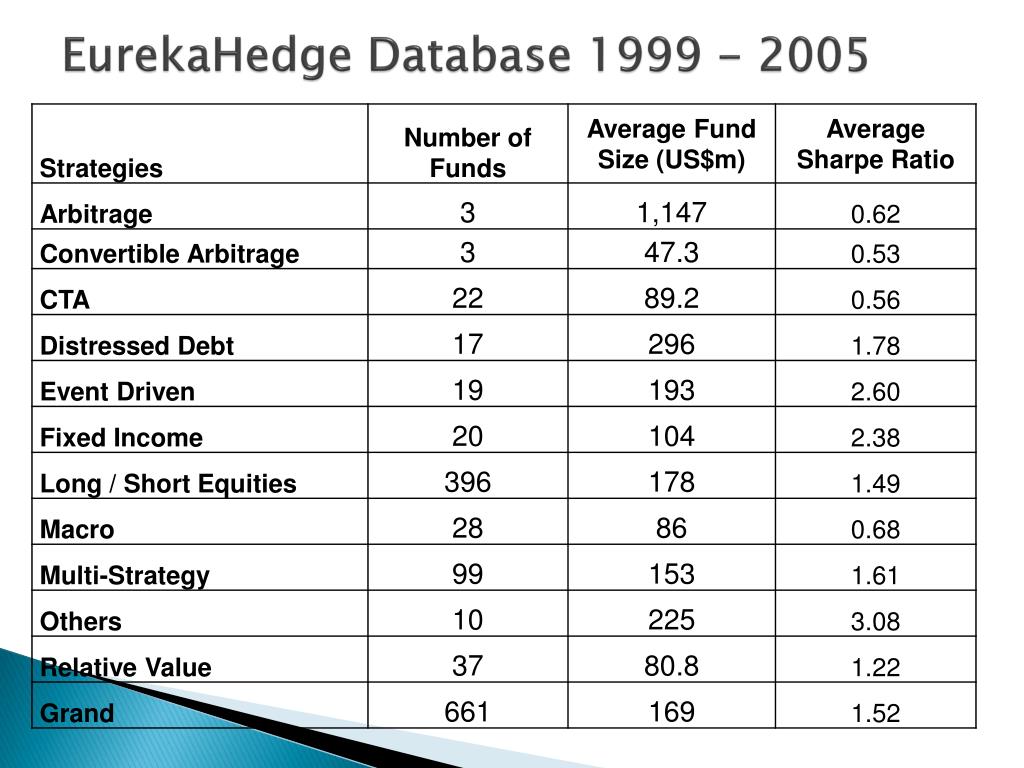 EurekaHedge Database 1999 - 2005

| Strategies | Number of Funds | Average Fund Size (US$m) | Average Sharpe Ratio |
|---|---|---|---|
| Arbitrage | 3 | 1,147 | 0.62 |
| Convertible Arbitrage | 3 | 47.3 | 0.53 |
| CTA | 22 | 89.2 | 0.56 |
| Distressed Debt | 17 | 296 | 1.78 |
| Event Driven | 19 | 193 | 2.60 |
| Fixed Income | 20 | 104 | 2.38 |
| Long / Short Equities | 396 | 178 | 1.49 |
| Macro | 28 | 86 | 0.68 |
| Multi-Strategy | 99 | 153 | 1.61 |
| Others | 10 | 225 | 3.08 |
| Relative Value | 37 | 80.8 | 1.22 |
| Grand | 661 | 169 | 1.52 |